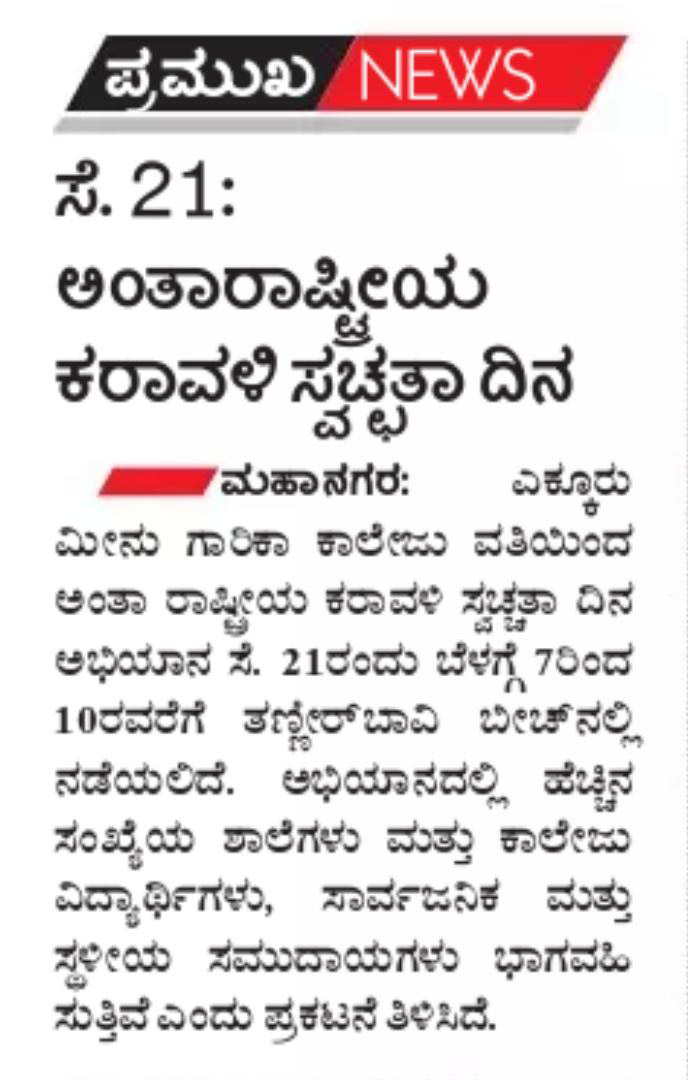 ಪ್ರಮುಖ NEWS

ಸೆ. 21: ಅಂತಾರಾಷ್ಟ್ರೀಯ ಕರಾವಳಿ ಸ್ವಚ್ಛತಾ ದಿನ

ಮಹಾನಗರ: ಎಕ್ಕೂರು ಮೀನು ಗಾರಿಕಾ ಕಾಲೇಜು ವತಿಯಿಂದ ಅಂತಾ ರಾಷ್ಟ್ರೀಯ ಕರಾವಳಿ ಸ್ವಚ್ಛತಾ ದಿನ ಅಭಿಯಾನ ಸೆ. 21ರಂದು ಬೆಳಗ್ಗೆ 7ರಿಂದ 10ರವರೆಗೆ ತಣ್ಣೀರ್‌ಬಾವಿ ಬೀಚ್‌ನಲ್ಲಿ ನಡೆಯಲಿದೆ. ಅಭಿಯಾನದಲ್ಲಿ ಹೆಚ್ಚಿನ ಸಂಖ್ಯೆಯ ಶಾಲೆಗಳು ಮತ್ತು ಕಾಲೇಜು ವಿದ್ಯಾರ್ಥಿಗಳು, ಸಾರ್ವಜನಿಕ ಮತ್ತು ಸ್ಥಳೀಯ ಸಮುದಾಯಗಳು ಭಾಗವಹಿ ಸುತ್ತಿವೆ ಎಂದು ಪ್ರಕಟನೆ ತಿಳಿಸಿದೆ.